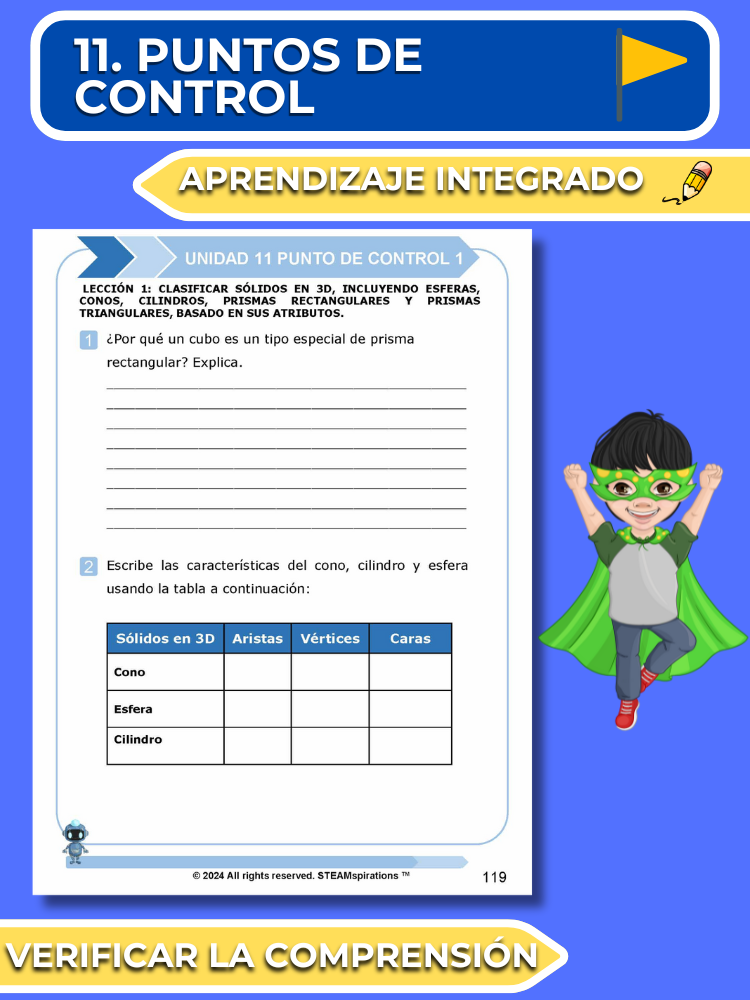 11. PUNTOS DE CONTROL

APRENDIZAJE INTEGRADO

UNIDAD 11 PUNTO DE CONTROL 1

LECCIÓN 1: CLASIFICAR SÓLIDOS EN 3D, INCLUYENDO ESFERAS, CONOS, CILINDROS, PRISMAS RECTANGULARES Y PRISMAS TRIANGULARES, BASADO EN SUS ATRIBUTOS.

1 ¿Por qué un cubo es un tipo especial de prisma rectangular? Explica.

____
____
____
____
____
____
____
____

2 Escribe las características del cono, cilindro y esfera usando la tabla a continuación:

| Sólidos en 3D | Aristas | Vértices | Caras |
|---|---|---|---|
| Cono | | | |
| Esfera | | | |
| Cilindro | | | |

© 2024 All rights reserved. STEAMspirations ™

119

VERIFICAR LA COMPRENSIÓN